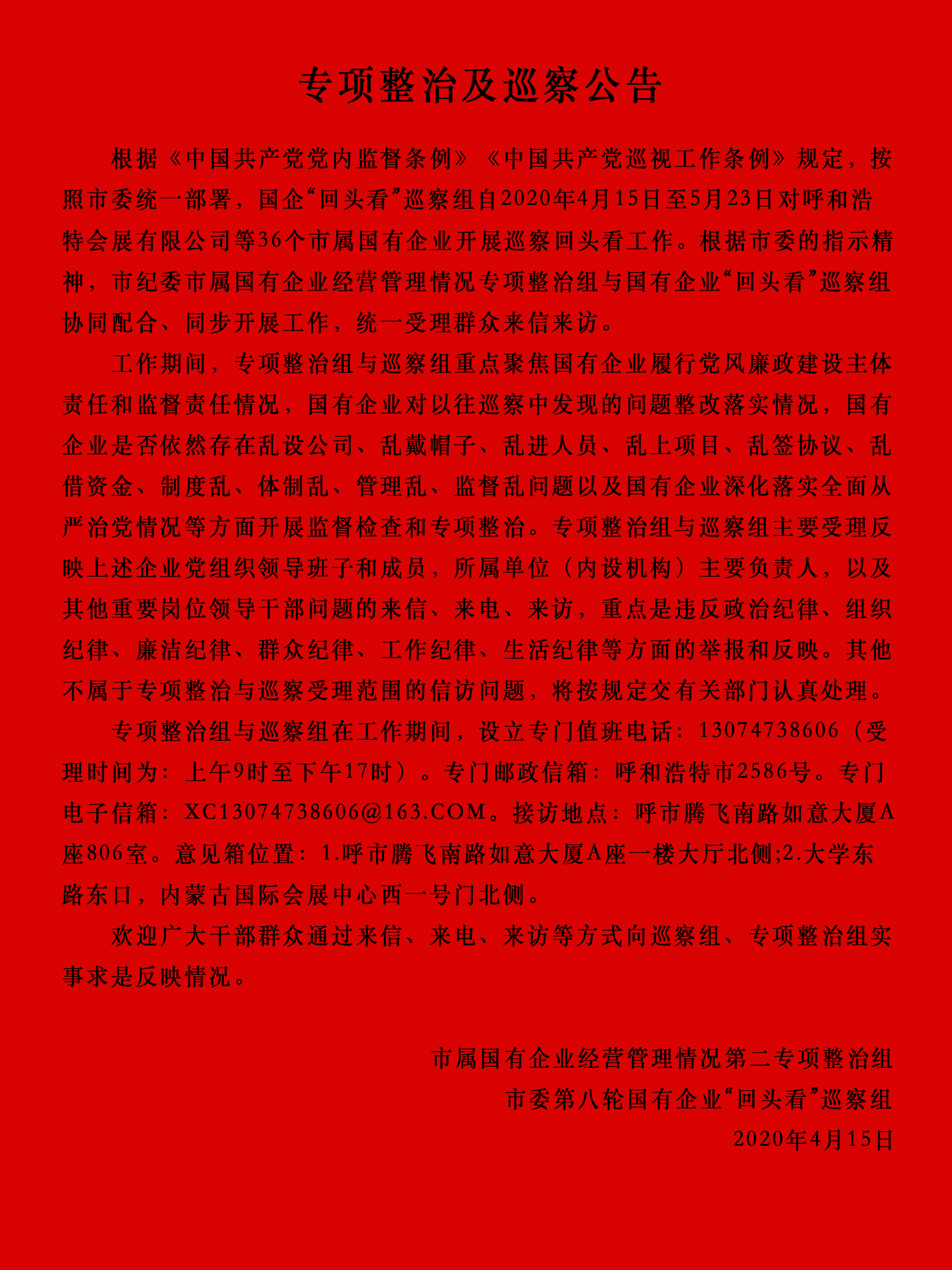 专项整治及巡察公告

根据《中国共产党党内监督条例》《中国共产党巡视工作条例》规定，按照市委统一部署，国企“回头看”巡察组自2020年4月15日至5月23日对呼和浩特会展有限公司等36个市属国有企业开展巡察回头看工作。根据市委的指示精神，市纪委市属国有企业经营管理情况专项整治组与国有企业“回头看”巡察组协同配合、同步开展工作，统一受理群众来信来访。

工作期间，专项整治组与巡察组重点聚焦国有企业履行党风廉政建设主体责任和监督责任情况，国有企业对以往巡察中发现的问题整改落实情况，国有企业是否依然存在乱设公司、乱戴帽子、乱进人员、乱上项目、乱签协议、乱借资金、制度乱、体制乱、管理乱、监督乱问题以及国有企业深化落实全面从严治党情况等方面开展监督检查和专项整治。专项整治组与巡察组主要受理反映上述企业党组织领导班子和成员，所属单位（内设机构）主要负责人，以及其他重要岗位领导干部问题的来信、来电、来访，重点是违反政治纪律、组织纪律、廉洁纪律、群众纪律、工作纪律、生活纪律等方面的举报和反映。其他不属于专项整治与巡察受理范围的信访问题，将按规定交有关部门认真处理。

专项整治组与巡察组在工作期间，设立专门值班电话：13074738606（受理时间为：上午9时至下午17时）。专门邮政信箱：呼和浩特市2586号。专门电子信箱：XC13074738606@163.COM。接访地点：呼市腾飞南路如意大厦A座806室。意见箱位置：1.呼市腾飞南路如意大厦A座一楼大厅北侧;2.大学东路东口，内蒙古国际会展中心西一号门北侧。

欢迎广大干部群众通过来信、来电、来访等方式向巡察组、专项整治组实事求是反映情况。

市属国有企业经营管理情况第二专项整治组
市委第八轮国有企业“回头看”巡察组
2020年4月15日